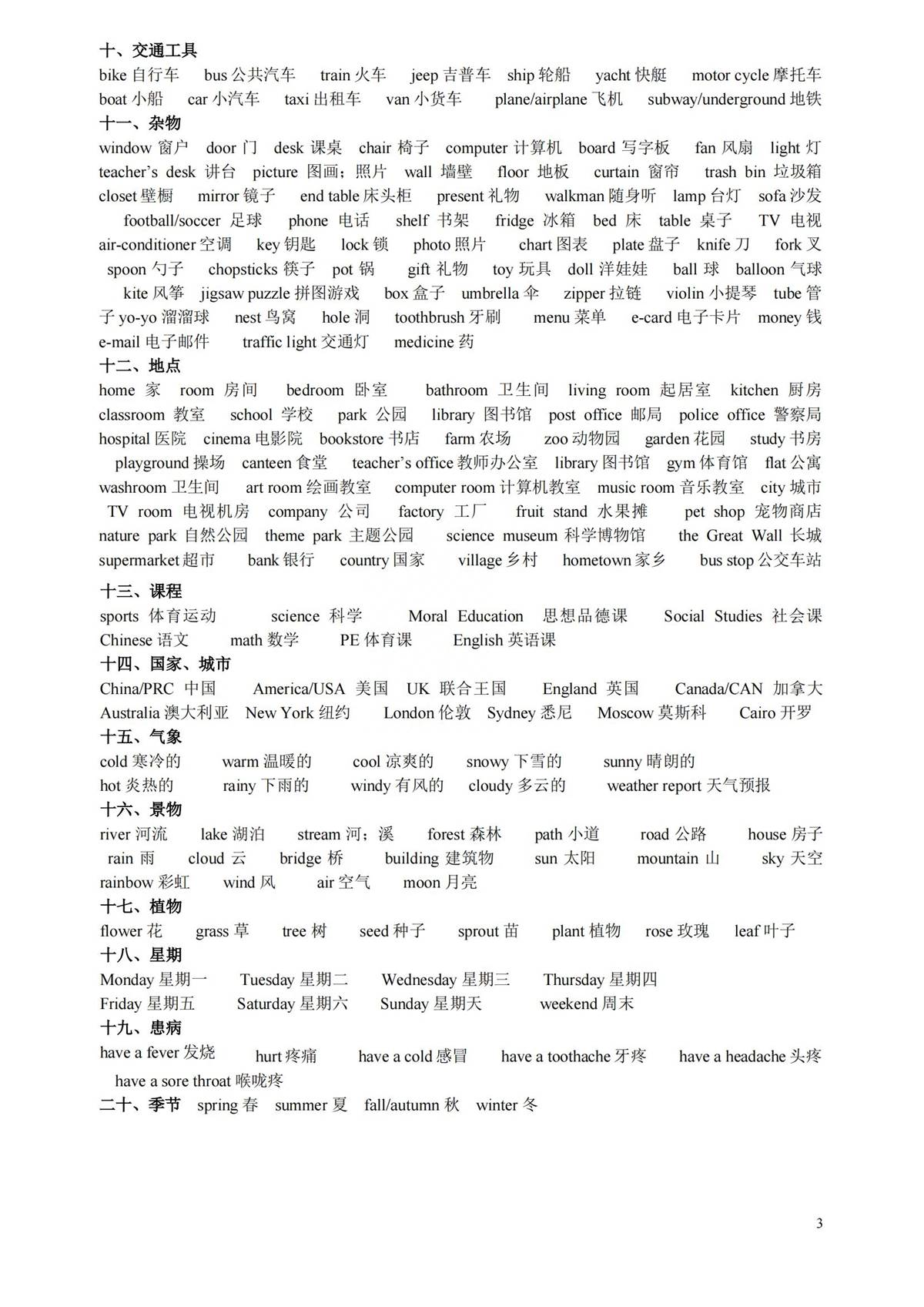 十、交通工具
bike 自行车 bus 公共汽车 train 火车 jeep 吉普车 ship 轮船 yacht 快艇 motor cycle 摩托车 boat 小船 car 小汽车 taxi 出租车 van 小货车 plane/airplane 飞机 subway/underground 地铁
十一、杂物
window 窗户 door 门 desk 课桌 chair 椅子 computer 计算机 board 写字板 fan 风扇 light 灯 teacher's desk 讲台 picture 图画；照片 wall 墙壁 floor 地板 curtain 窗帘 trash bin 垃圾箱 closet 壁橱 mirror 镜子 end table 床头柜 present 礼物 walkman 随身听 lamp 台灯 sofa 沙发 football/soccer 足球 phone 电话 shelf 书架 fridge 冰箱 bed 床 table 桌子 TV 电视 air-conditioner 空调 key 钥匙 lock 锁 photo 照片 chart 图表 plate 盘子 knife 刀 fork 叉 spoon 勺子 chopsticks 筷子 pot 锅 gift 礼物 toy 玩具 doll 洋娃娃 ball 球 balloon 气球 kite 风筝 jigsaw puzzle 拼图游戏 box 盒子 umbrella 伞 zipper 拉链 violin 小提琴 tube 管子 yo-yo 溜溜球 nest 鸟窝 hole 洞 toothbrush 牙刷 menu 菜单 e-card 电子卡片 money 钱 e-mail 电子邮件 traffic light 交通灯 medicine 药
十二、地点
home 家 room 房间 bedroom 卧室 bathroom 卫生间 living room 起居室 kitchen 厨房 classroom 教室 school 学校 park 公园 library 图书馆 post office 邮局 police office 警察局 hospital 医院 cinema 电影院 bookstore 书店 farm 农场 zoo 动物园 garden 花园 study 书房 playground 操场 canteen 食堂 teacher's office 教师办公室 library 图书馆 gym 体育馆 flat 公寓 washroom 卫生间 art room 绘画教室 computer room 计算机教室 music room 音乐教室 city 城市 TV room 电视机房 company 公司 factory 工厂 fruit stand 水果摊 pet shop 宠物商店 nature park 自然公园 theme park 主题公园 science museum 科学博物馆 the Great Wall 长城 supermarket 超市 bank 银行 country 国家 village 乡村 hometown 家乡 bus stop 公交车站
十三、课程
sports 体育运动 science 科学 Moral Education 思想品德课 Social Studies 社会课 Chinese 语文 math 数学 PE 体育课 English 英语课
十四、国家、城市
China/PRC 中国 America/USA 美国 UK 联合王国 England 英国 Canada/CAN 加拿大 Australia 澳大利亚 New York 纽约 London 伦敦 Sydney 悉尼 Moscow 莫斯科 Cairo 开罗
十五、气象
cold 寒冷的 warm 温暖的 cool 凉爽的 snowy 下雪的 sunny 晴朗的
hot 炎热的 rainy 下雨的 windy 有风的 cloudy 多云的 weather report 天气预报
十六、景物
river 河流 lake 湖泊 stream 河；溪 forest 森林 path 小道 road 公路 house 房子 rain 雨 cloud 云 bridge 桥 building 建筑物 sun 太阳 mountain 山 sky 天空 rainbow 彩虹 wind 风 air 空气 moon 月亮
十七、植物
flower 花 grass 草 tree 树 seed 种子 sprout 苗 plant 植物 rose 玫瑰 leaf 叶子
十八、星期
Monday 星期一 Tuesday 星期二 Wednesday 星期三 Thursday 星期四
Friday 星期五 Saturday 星期六 Sunday 星期天 weekend 周末
十九、患病
have a fever 发烧 hurt 疼痛 have a cold 感冒 have a toothache 牙疼 have a headache 头疼 have a sore throat 喉咙疼
二十、季节 spring 春 summer 夏 fall/autumn 秋 winter 冬

3